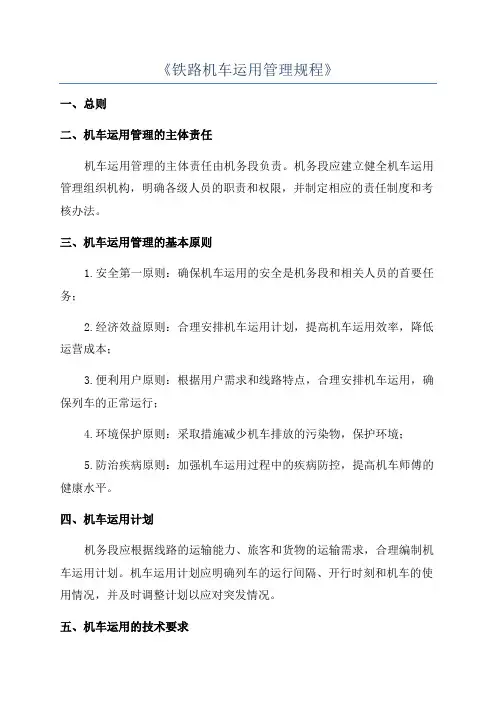 《铁路机车运用管理规程》

一、总则

二、机车运用管理的主体责任

机车运用管理的主体责任由机务段负责。机务段应建立健全机车运用管理组织机构，明确各级人员的职责和权限，并制定相应的责任制度和考核办法。

三、机车运用管理的基本原则

1.安全第一原则：确保机车运用的安全是机务段和相关人员的首要任务；

2.经济效益原则：合理安排机车运用计划，提高机车运用效率，降低运营成本；

3.便利用户原则：根据用户需求和线路特点，合理安排机车运用，确保列车的正常运行；

4.环境保护原则：采取措施减少机车排放的污染物，保护环境；

5.防治疾病原则：加强机车运用过程中的疾病防控，提高机车师傅的健康水平。

四、机车运用计划

机务段应根据线路的运输能力、旅客和货物的运输需求，合理编制机车运用计划。机车运用计划应明确列车的运行间隔、开行时刻和机车的使用情况，并及时调整计划以应对突发情况。

五、机车运用的技术要求